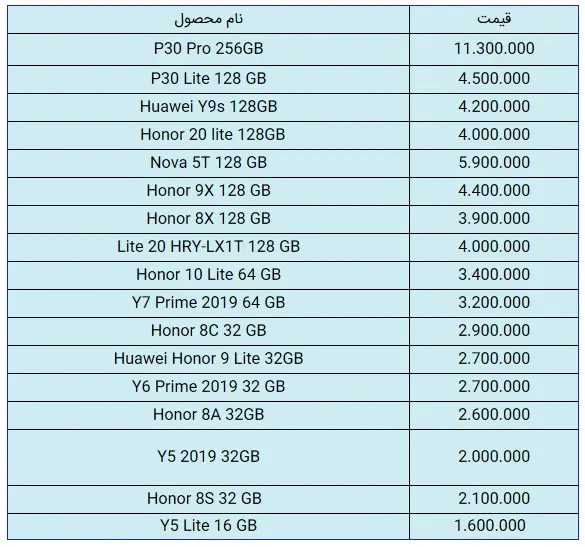 | نام محصول | قیمت |
|---|---|
| P30 Pro 256GB | 11.300.000 |
| P30 Lite 128 GB | 4.500.000 |
| Huawei Y9s 128GB | 4.200.000 |
| Honor 20 lite 128GB | 4.000.000 |
| Nova 5T 128 GB | 5.900.000 |
| Honor 9X 128 GB | 4.400.000 |
| Honor 8X 128 GB | 3.900.000 |
| Lite 20 HRY-LX1T 128 GB | 4.000.000 |
| Honor 10 Lite 64 GB | 3.400.000 |
| Y7 Prime 2019 64 GB | 3.200.000 |
| Honor 8C 32 GB | 2.900.000 |
| Huawei Honor 9 Lite 32GB | 2.700.000 |
| Y6 Prime 2019 32 GB | 2.700.000 |
| Honor 8A 32GB | 2.600.000 |
| Y5 2019 32GB | 2.000.000 |
| Honor 8S 32 GB | 2.100.000 |
| Y5 Lite 16 GB | 1.600.000 |